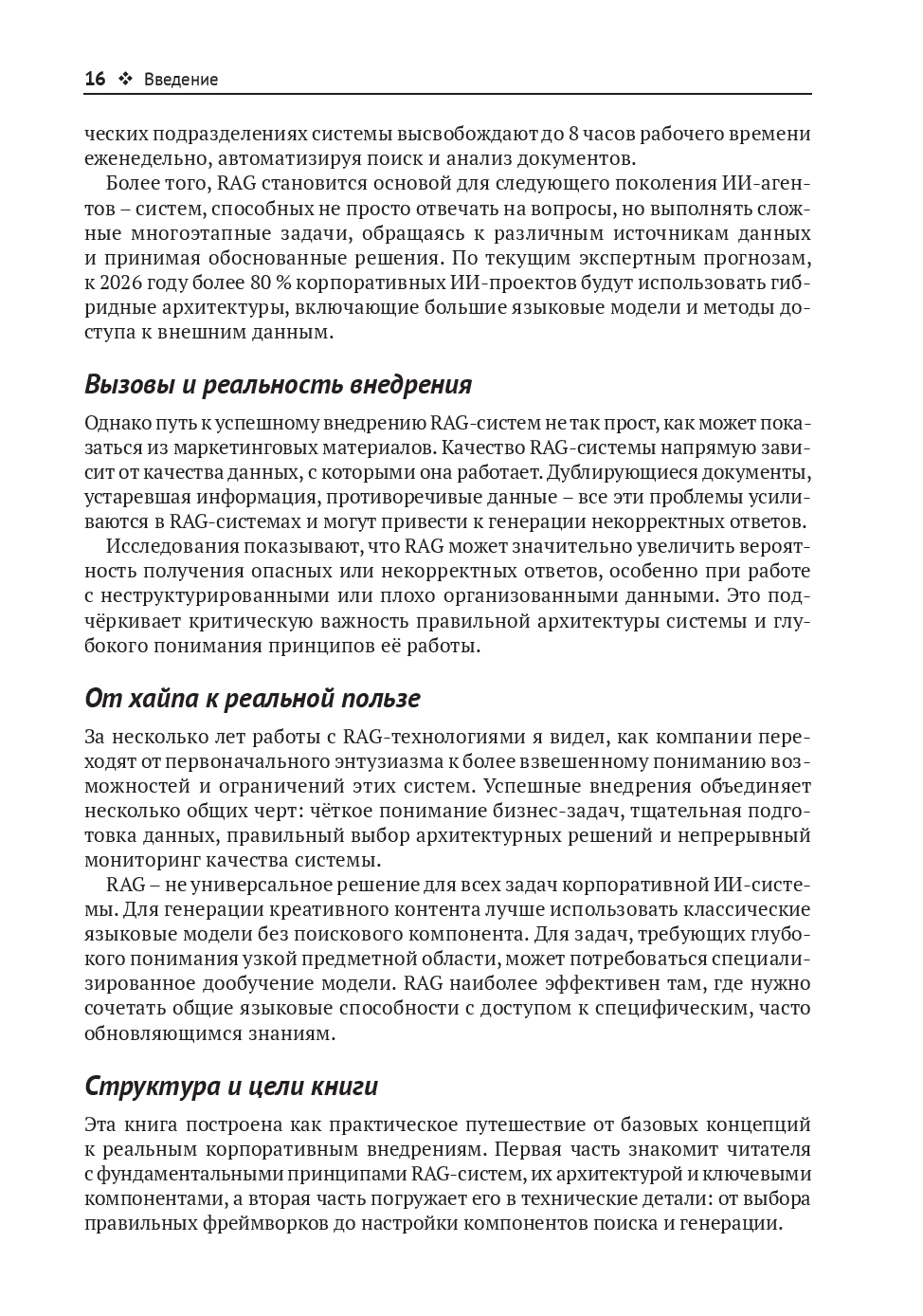 16 ❖ Введение

ческих подразделениях системы высвобождают до 8 часов рабочего времени еженедельно, автоматизируя поиск и анализ документов.

Более того, RAG становится основой для следующего поколения ИИ-агентов – систем, способных не просто отвечать на вопросы, но выполнять сложные многоэтапные задачи, обращаясь к различным источникам данных и принимая обоснованные решения. По текущим экспертным прогнозам, к 2026 году более 80 % корпоративных ИИ-проектов будут использовать гибридные архитектуры, включающие большие языковые модели и методы доступа к внешним данным.

Вызовы и реальность внедрения

Однако путь к успешному внедрению RAG-систем не так прост, как может показаться из маркетинговых материалов. Качество RAG-системы напрямую зависит от качества данных, с которыми она работает. Дублирующиеся документы, устаревшая информация, противоречивые данные – все эти проблемы усиливаются в RAG-системах и могут привести к генерации некорректных ответов.

Исследования показывают, что RAG может значительно увеличить вероятность получения опасных или некорректных ответов, особенно при работе с неструктурированными или плохо организованными данными. Это подчёркивает критическую важность правильной архитектуры системы и глубокого понимания принципов её работы.

От хайпа к реальной пользе

За несколько лет работы с RAG-технологиями я видел, как компании переходят от первоначального энтузиазма к более взвешенному пониманию возможностей и ограничений этих систем. Успешные внедрения объединяет несколько общих черт: чёткое понимание бизнес-задач, тщательная подготовка данных, правильный выбор архитектурных решений и непрерывный мониторинг качества системы.

RAG – не универсальное решение для всех задач корпоративной ИИ-системы. Для генерации креативного контента лучше использовать классические языковые модели без поискового компонента. Для задач, требующих глубокого понимания узкой предметной области, может потребоваться специализированное дообучение модели. RAG наиболее эффективен там, где нужно сочетать общие языковые способности с доступом к специфическим, часто обновляющимся знаниям.

Структура и цели книги

Эта книга построена как практическое путешествие от базовых концепций к реальным корпоративным внедрениям. Первая часть знакомит читателя с фундаментальными принципами RAG-систем, их архитектурой и ключевыми компонентами, а вторая часть погружает его в технические детали: от выбора правильных фреймворков до настройки компонентов поиска и генерации.